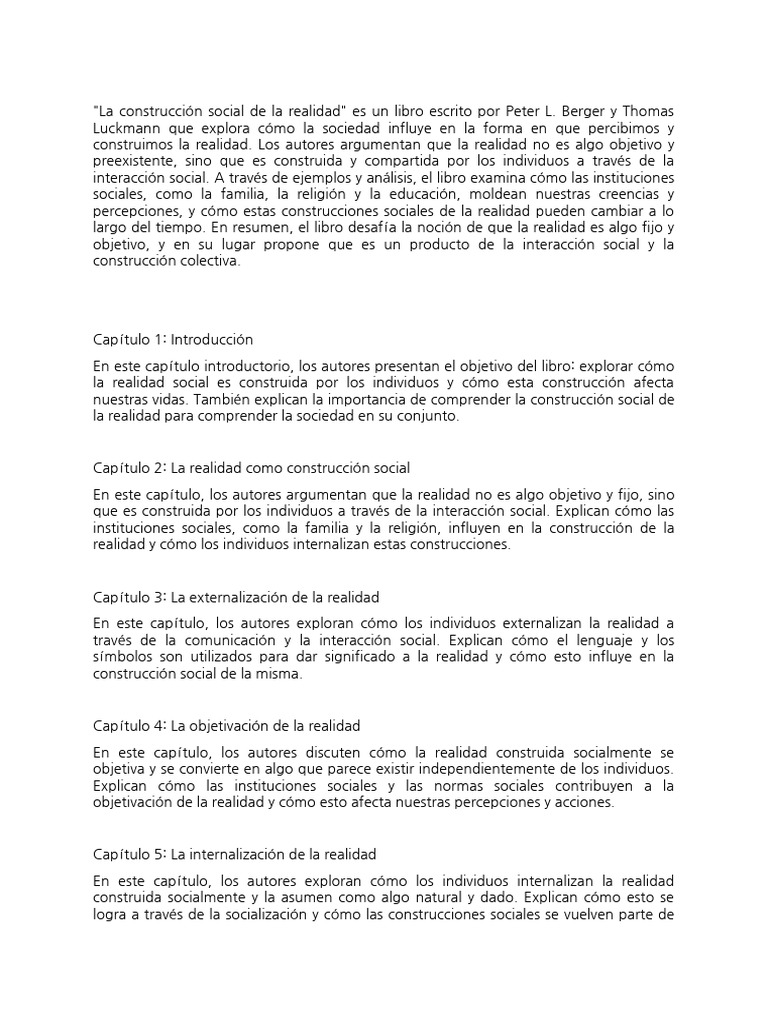 "La construcción social de la realidad" es un libro escrito por Peter L. Berger y Thomas Luckmann que explora cómo la sociedad influye en la forma en que percibimos y construimos la realidad. Los autores argumentan que la realidad no es algo objetivo y preexistente, sino que es construida y compartida por los individuos a través de la interacción social. A través de ejemplos y análisis, el libro examina cómo las instituciones sociales, como la familia, la religión y la educación, moldean nuestras creencias y percepciones, y cómo estas construcciones sociales de la realidad pueden cambiar a lo largo del tiempo. En resumen, el libro desafía la noción de que la realidad es algo fijo y objetivo, y en su lugar propone que es un producto de la interacción social y la construcción colectiva.

Capítulo 1: Introducción

En este capítulo introductorio, los autores presentan el objetivo del libro: explorar cómo la realidad social es construida por los individuos y cómo esta construcción afecta nuestras vidas. También explican la importancia de comprender la construcción social de la realidad para comprender la sociedad en su conjunto.

Capítulo 2: La realidad como construcción social

En este capítulo, los autores argumentan que la realidad no es algo objetivo y fijo, sino que es construida por los individuos a través de la interacción social. Explican cómo las instituciones sociales, como la familia y la religión, influyen en la construcción de la realidad y cómo los individuos internalizan estas construcciones.

Capítulo 3: La externalización de la realidad

En este capítulo, los autores exploran cómo los individuos externalizan la realidad a través de la comunicación y la interacción social. Explican cómo el lenguaje y los símbolos son utilizados para dar significado a la realidad y cómo esto influye en la construcción social de la misma.

Capítulo 4: La objetivación de la realidad

En este capítulo, los autores discuten cómo la realidad construida socialmente se objetiva y se convierte en algo que parece existir independientemente de los individuos. Explican cómo las instituciones sociales y las normas sociales contribuyen a la objetivación de la realidad y cómo esto afecta nuestras percepciones y acciones.

Capítulo 5: La internalización de la realidad

En este capítulo, los autores exploran cómo los individuos internalizan la realidad construida socialmente y la asumen como algo natural y dado. Explican cómo esto se logra a través de la socialización y cómo las construcciones sociales se vuelven parte de